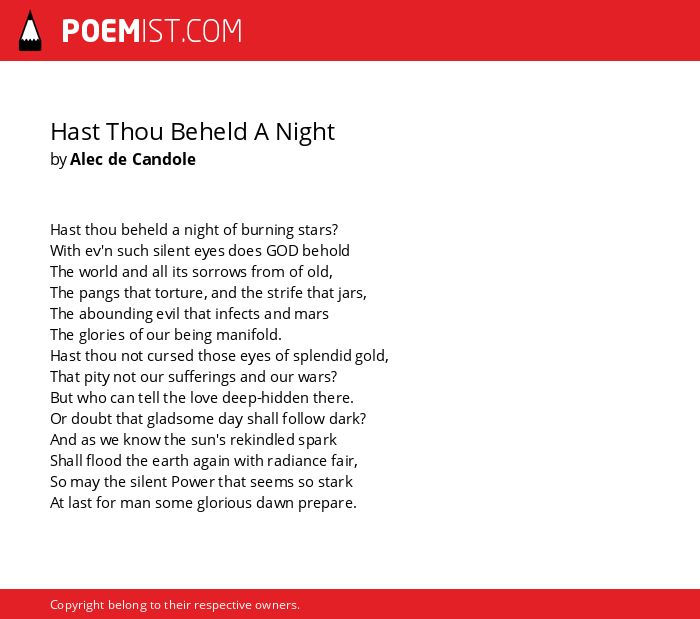 POEMIST.COM

Hast Thou Beheld A Night
by Alec de Candole

Hast thou beheld a night of burning stars?
With ev'n such silent eyes does GOD behold
The world and all its sorrows from of old,
The pangs that torture, and the strife that jars,
The abounding evil that infects and mars
The glories of our being manifold.
Hast thou not cursed those eyes of splendid gold,
That pity not our sufferings and our wars?
But who can tell the love deep-hidden there.
Or doubt that gladsome day shall follow dark?
And as we know the sun's rekindled spark
Shall flood the earth again with radiance fair,
So may the silent Power that seems so stark
At last for man some glorious dawn prepare.

Copyright belong to their respective owners.